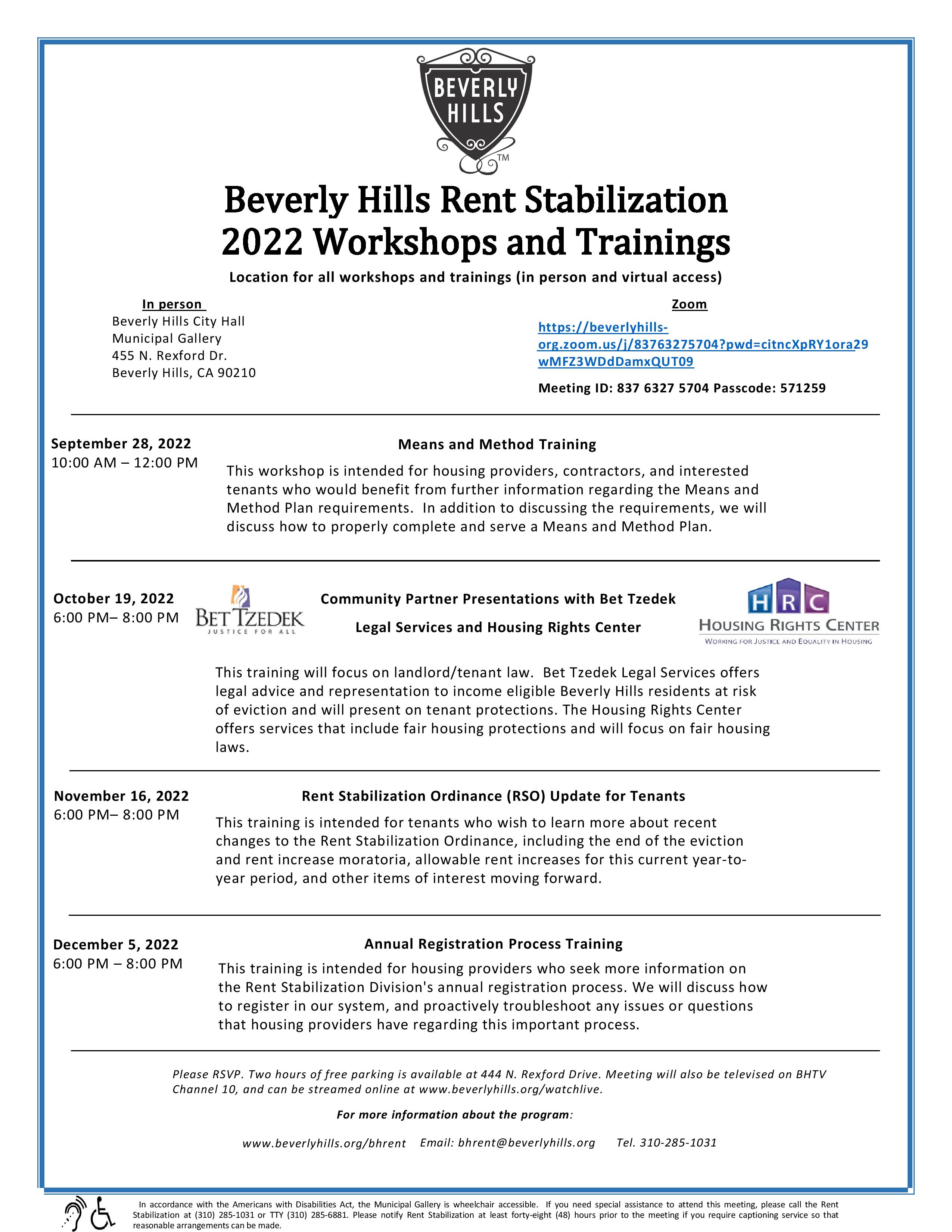 BEVERLY HILLS
TM

Beverly Hills Rent Stabilization
2022 Workshops and Trainings

Location for all workshops and trainings (in person and virtual access)

In person
Beverly Hills City Hall
Municipal Gallery
455 N. Rexford Dr.
Beverly Hills, CA 90210

Zoom
https://beverlyhills-org.zoom.us/j/83763275704?pwd=citncXpRY1ora29wMFZ3WDdDamxQUT09

Meeting ID: 837 6327 5704 Passcode: 571259

September 28, 2022
10:00 AM – 12:00 PM

Means and Method Training

This workshop is intended for housing providers, contractors, and interested tenants who would benefit from further information regarding the Means and Method Plan requirements. In addition to discussing the requirements, we will discuss how to properly complete and serve a Means and Method Plan.

October 19, 2022
6:00 PM– 8:00 PM

BET TZEDEK
JUSTICE FOR ALL

Community Partner Presentations with Bet Tzedek

Legal Services and Housing Rights Center

HRC
HOUSING RIGHTS CENTER
WORKING FOR JUSTICE AND EQUALITY IN HOUSING

This training will focus on landlord/tenant law. Bet Tzedek Legal Services offers legal advice and representation to income eligible Beverly Hills residents at risk of eviction and will present on tenant protections. The Housing Rights Center offers services that include fair housing protections and will focus on fair housing laws.

November 16, 2022
6:00 PM– 8:00 PM

Rent Stabilization Ordinance (RSO) Update for Tenants

This training is intended for tenants who wish to learn more about recent changes to the Rent Stabilization Ordinance, including the end of the eviction and rent increase moratoria, allowable rent increases for this current year-to-year period, and other items of interest moving forward.

December 5, 2022
6:00 PM – 8:00 PM

Annual Registration Process Training

This training is intended for housing providers who seek more information on the Rent Stabilization Division's annual registration process. We will discuss how to register in our system, and proactively troubleshoot any issues or questions that housing providers have regarding this important process.

Please RSVP. Two hours of free parking is available at 444 N. Rexford Drive. Meeting will also be televised on BHTV Channel 10, and can be streamed online at www.beverlyhills.org/watchlive.

For more information about the program:

www.beverlyhills.org/bhrent Email: bhrent@beverlyhills.org Tel. 310-285-1031

In accordance with the Americans with Disabilities Act, the Municipal Gallery is wheelchair accessible. If you need special assistance to attend this meeting, please call the Rent Stabilization at (310) 285-1031 or TTY (310) 285-6881. Please notify Rent Stabilization at least forty-eight (48) hours prior to the meeting if you require captioning service so that reasonable arrangements can be made.